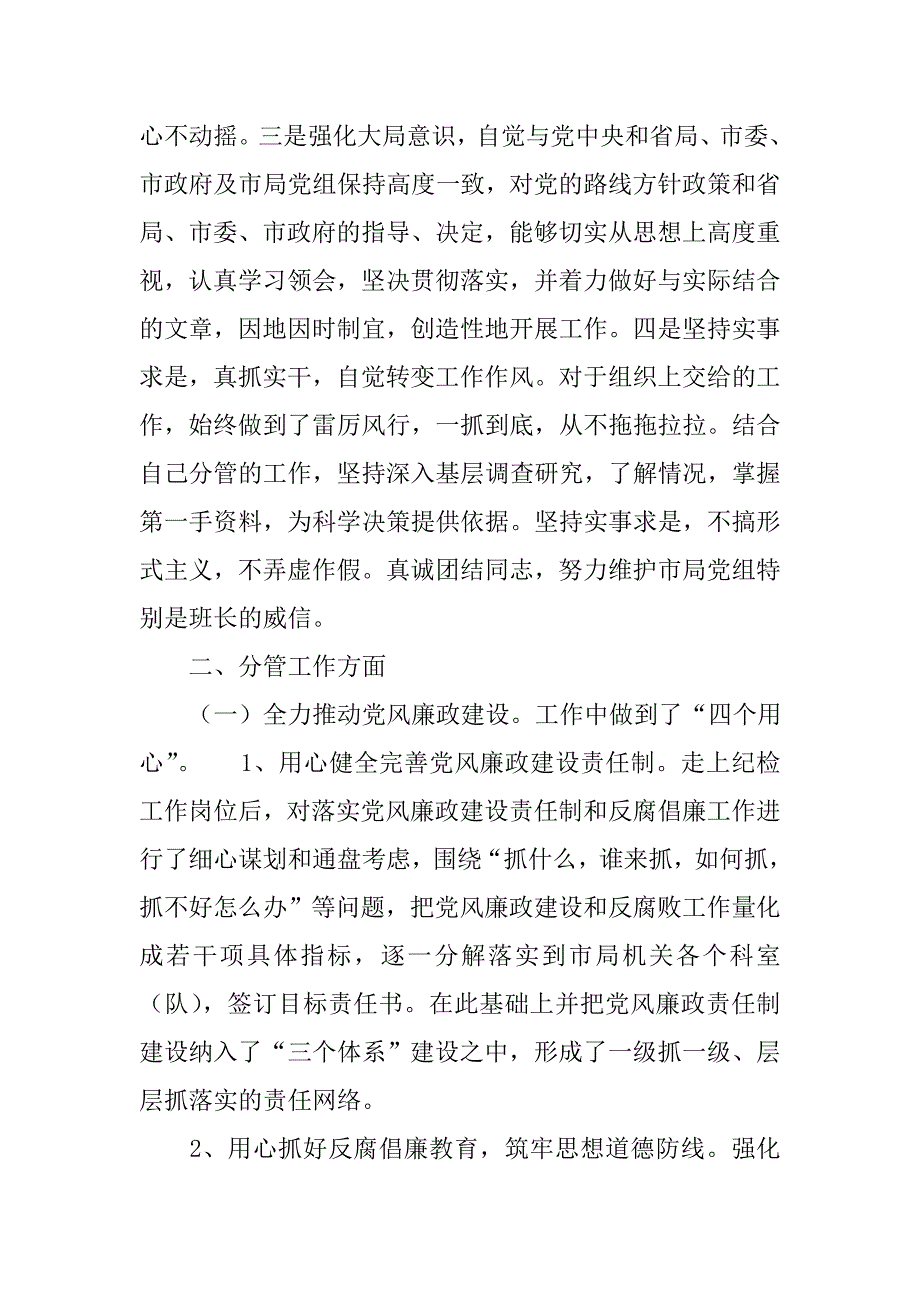 心不动摇。三是强化大局意识，自觉与党中央和省局、市委、市政府及市局党组保持高度一致，对党的路线方针政策和省局、市委、市政府的指导、决定，能够切实从思想上高度重视，认真学习领会，坚决贯彻落实，并着力做好与实际结合的文章，因地因时制宜，创造性地开展工作。四是坚持实事求是，真抓实干，自觉转变工作作风。对于组织上交给的工作，始终做到了雷厉风行，一抓到底，从不拖拖拉拉。结合自己分管的工作，坚持深入基层调查研究，了解情况，掌握第一手资料，为科学决策提供依据。坚持实事求是，不搞形式主义，不弄虚作假。真诚团结同志，努力维护市局党组特别是班长的威信。

二、分管工作方面

（一）全力推动党风廉政建设。工作中做到了“四个用心”。 1、用心健全完善党风廉政建设责任制。走上纪检工作岗位后，对落实党风廉政建设责任制和反腐倡廉工作进行了细心谋划和通盘考虑，围绕“抓什么，谁来抓，如何抓，抓不好怎么办”等问题，把党风廉政建设和反腐败工作量化成若干项具体指标，逐一分解落实到市局机关各个科室（队），签订目标责任书。在此基础上并把党风廉政责任制建设纳入了“三个体系”建设之中，形成了一级抓一级、层层抓落实的责任网络。

2、用心抓好反腐倡廉教育，筑牢思想道德防线。强化